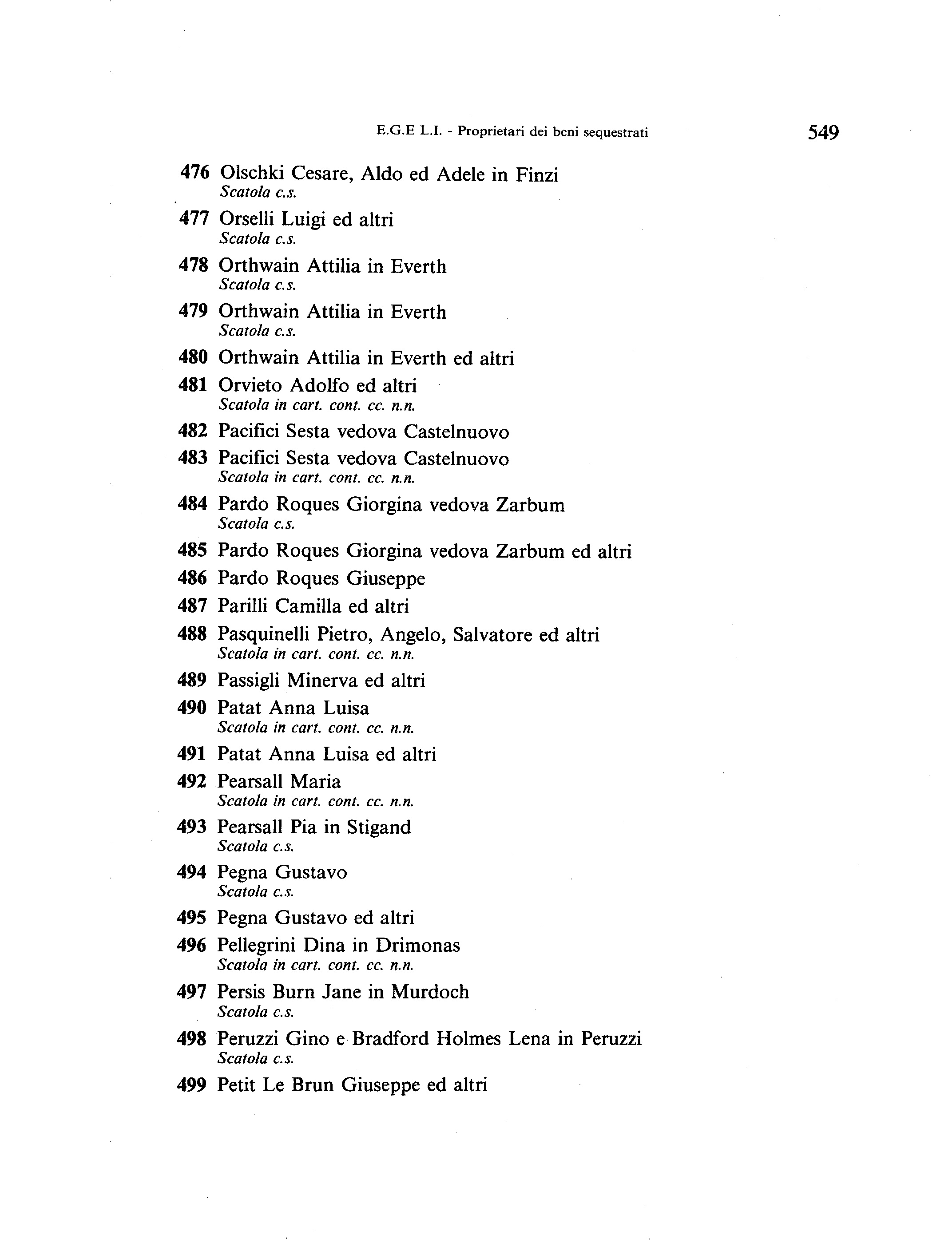 E.G.E L.I. - Proprietari dei beni sequestrati 549

476 Olschki Cesare, Aldo ed Adele in Finzi
Scatola c.s.

477 Orselli Luigi ed altri
Scatola c.s.

478 Orthwain Attilia in Everth
Scatola c.s.

479 Orthwain Attilia in Everth
Scatola c.s.

480 Orthwain Attilia in Everth ed altri

481 Orvieto Adolfo ed altri
Scatola in cart. cont. cc. n.n.

482 Pacifici Sesta vedova Castelnuovo

483 Pacifici Sesta vedova Castelnuovo
Scatola in cart. cont. cc. n.n.

484 Pardo Roques Giorgina vedova Zarbum
Scatola c.s.

485 Pardo Roques Giorgina vedova Zarbum ed altri

486 Pardo Roques Giuseppe

487 Parilli Camilla ed altri

488 Pasquinelli Pietro, Angelo, Salvatore ed altri
Scatola in cart. cont. cc. n.n.

489 Passigli Minerva ed altri

490 Patat Anna Luisa
Scatola in cart. cont. cc. n.n.

491 Patat Anna Luisa ed altri

492 Pearsall Maria
Scatola in cart. cont. cc. n.n.

493 Pearsall Pia in Stigand
Scatola c.s.

494 Pegna Gustavo
Scatola c.s.

495 Pegna Gustavo ed altri

496 Pellegrini Dina in Drimonas
Scatola in cart. cont. cc. n.n.

497 Persis Burn Jane in Murdoch
Scatola c.s.

498 Peruzzi Gino e Bradford Holmes Lena in Peruzzi
Scatola c.s.

499 Petit Le Brun Giuseppe ed altri